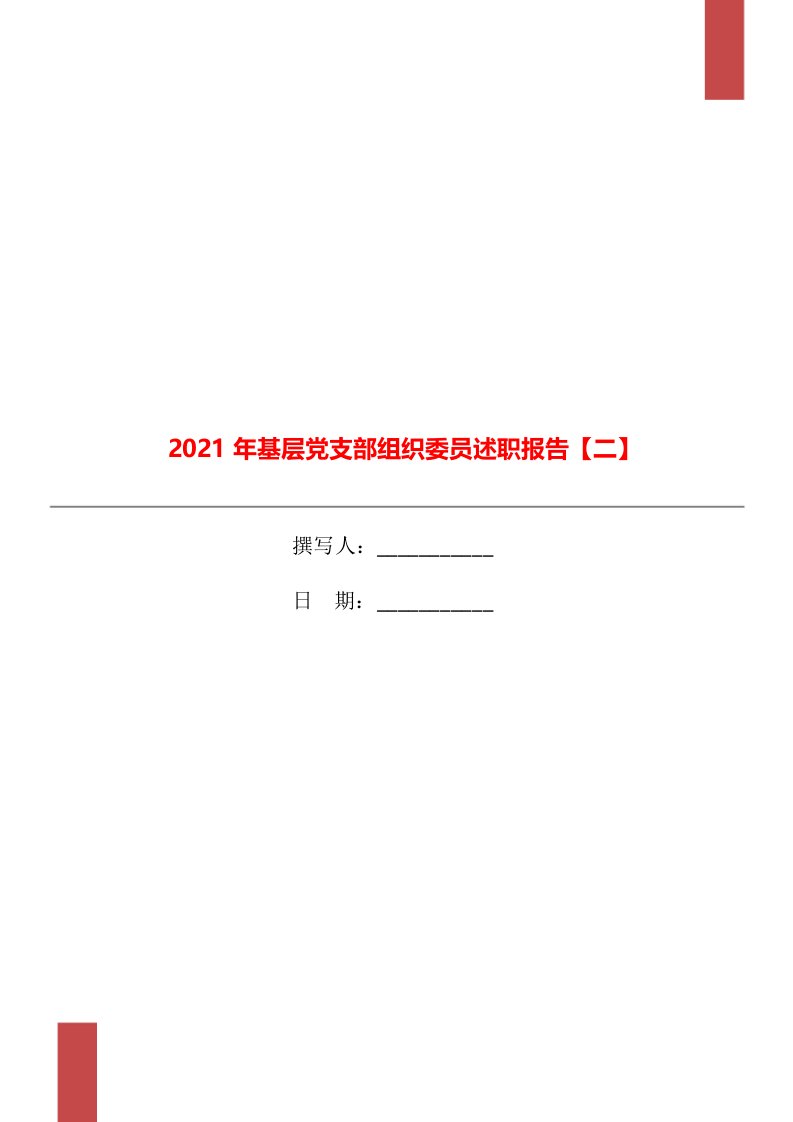 2021 年基层党支部组织委员述职报告【二】

撰写人：___________

日　期：___________